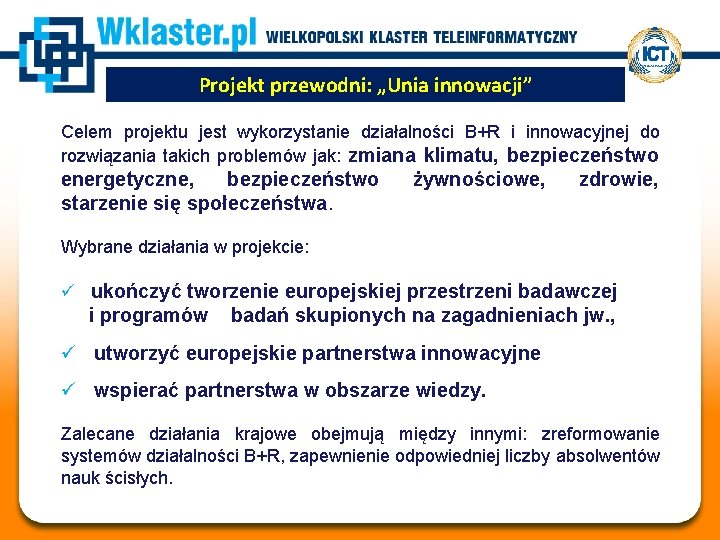 Wklaster.pl WIELKOPOLSKI KLASTER TELEINFORMATYCZNY

ICT

Projekt przewodni: „Unia innowacji"

Celem projektu jest wykorzystanie działalności B+R i innowacyjnej do rozwiązania takich problemów jak: zmiana klimatu, bezpieczeństwo energetyczne, bezpieczeństwo żywnościowe, zdrowie, starzenie się społeczeństwa.

Wybrane działania w projekcie:

✓ ukończyć tworzenie europejskiej przestrzeni badawczej i programów badań skupionych na zagadnieniach jw.,

✓ utworzyć europejskie partnerstwa innowacyjne

✓ wspierać partnerstwa w obszarze wiedzy.

Zalecane działania krajowe obejmują między innymi: zreformowanie systemów działalności B+R, zapewnienie odpowiedniej liczby absolwentów nauk ścisłych.